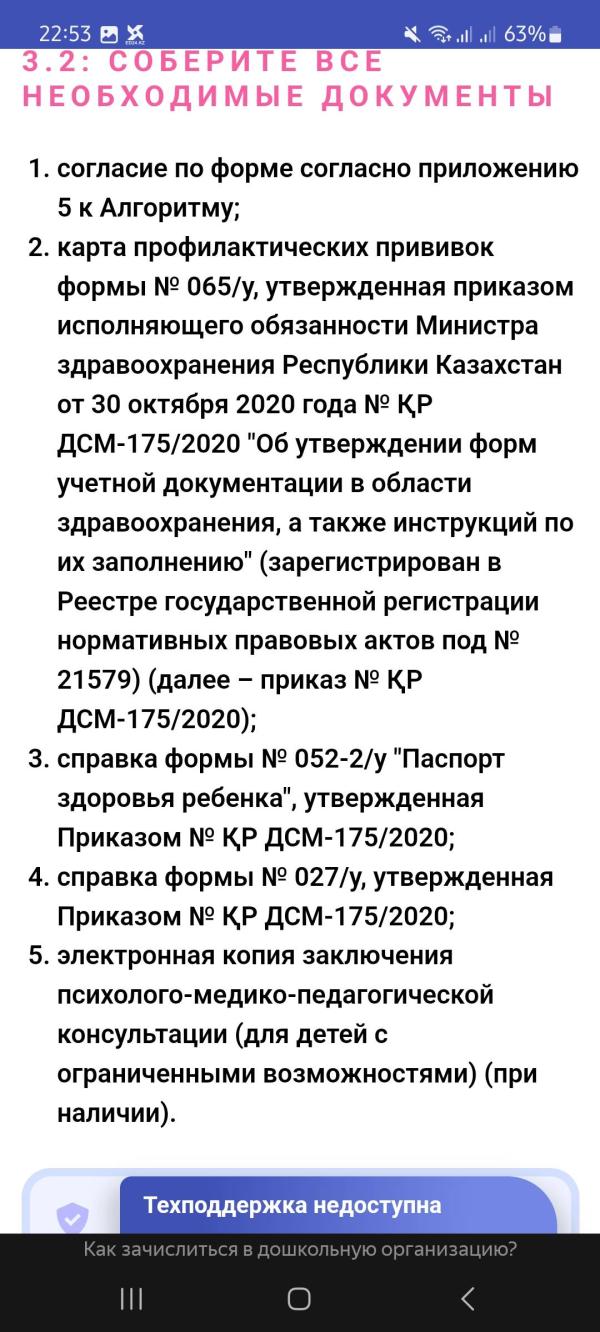 22:53 63%

3.2: СОБЕРИТЕ ВСЕ НЕОБХОДИМЫЕ ДОКУМЕНТЫ

1. согласие по форме согласно приложению 5 к Алгоритму;
2. карта профилактических прививок формы № 065/у, утвержденная приказом исполняющего обязанности Министра здравоохранения Республики Казахстан от 30 октября 2020 года № ҚР ДСМ-175/2020 "Об утверждении форм учетной документации в области здравоохранения, а также инструкций по их заполнению" (зарегистрирован в Реестре государственной регистрации нормативных правовых актов под № 21579) (далее – приказ № ҚР ДСМ-175/2020);
3. справка формы № 052-2/у "Паспорт здоровья ребенка", утвержденная Приказом № ҚР ДСМ-175/2020;
4. справка формы № 027/у, утвержденная Приказом № ҚР ДСМ-175/2020;
5. электронная копия заключения психолого-медико-педагогической консультации (для детей с ограниченными возможностями) (при наличии).

Техподдержка недоступна

Как зачислиться в дошкольную организацию?